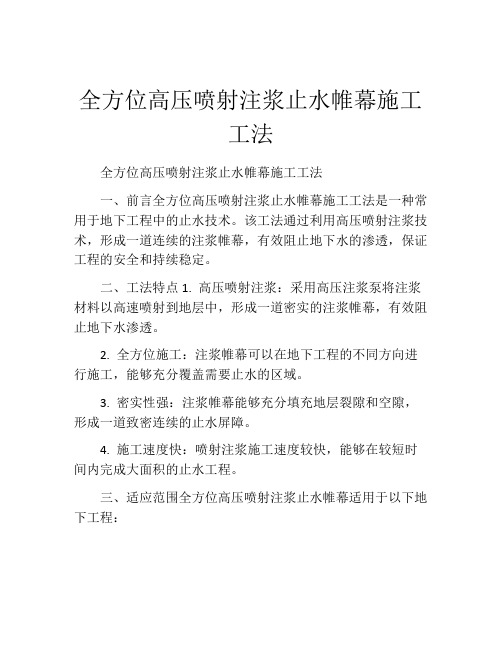 全方位高压喷射注浆止水帷幕施工工法

全方位高压喷射注浆止水帷幕施工工法

一、前言全方位高压喷射注浆止水帷幕施工工法是一种常用于地下工程中的止水技术。该工法通过利用高压喷射注浆技术，形成一道连续的注浆帷幕，有效阻止地下水的渗透，保证工程的安全和持续稳定。

二、工法特点 1. 高压喷射注浆：采用高压注浆泵将注浆材料以高速喷射到地层中，形成一道密实的注浆帷幕，有效阻止地下水渗透。

2. 全方位施工：注浆帷幕可以在地下工程的不同方向进行施工，能够充分覆盖需要止水的区域。

3. 密实性强：注浆帷幕能够充分填充地层裂隙和空隙，形成一道致密连续的止水屏障。

4. 施工速度快：喷射注浆施工速度较快，能够在较短时间内完成大面积的止水工程。

三、适应范围全方位高压喷射注浆止水帷幕适用于以下地下工程：